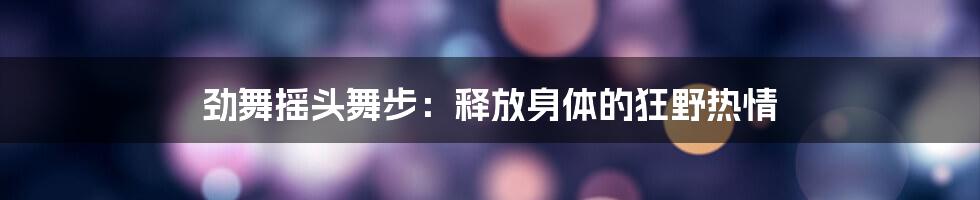 劲舞摇头舞步：释放身体的狂野热情